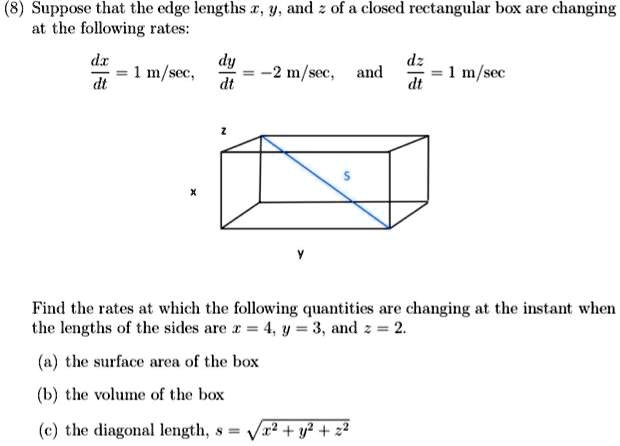 (8) Suppose that the edge lengths $x$, $y$, and $z$ of a closed rectangular box are changing at the following rates:

$\frac{dx}{dt} = 1$ m/sec, $\frac{dy}{dt} = -2$ m/sec, and $\frac{dz}{dt} = 1$ m/sec

z

s

x

y

Find the rates at which the following quantities are changing at the instant when the lengths of the sides are $x = 4$, $y = 3$, and $z = 2$.

(a) the surface area of the box

(b) the volume of the box

(c) the diagonal length, $s = \sqrt{x^2 + y^2 + z^2}$